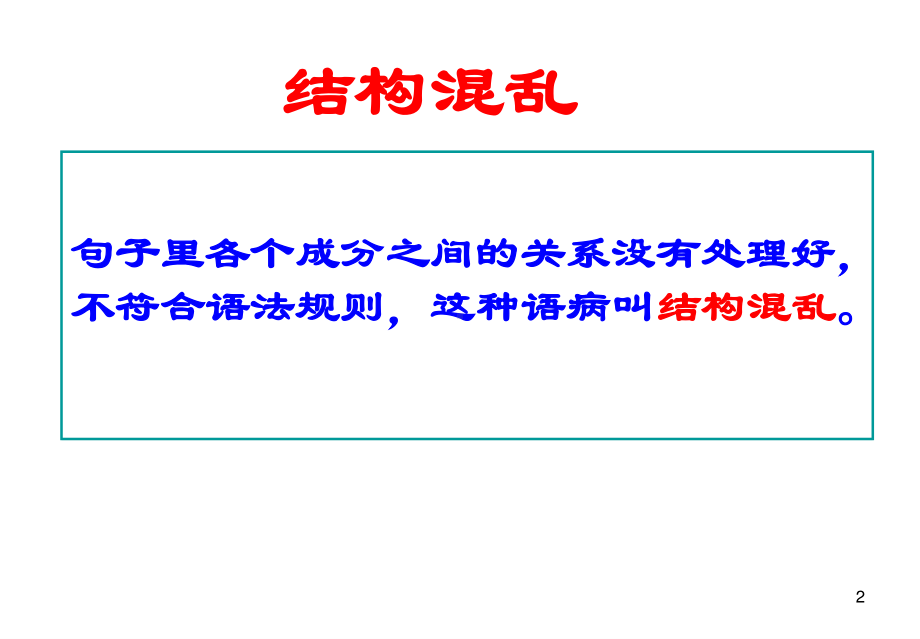 结构混乱

句子里各个成分之间的关系没有处理好，不符合语法规则，这种语病叫结构混乱。

2